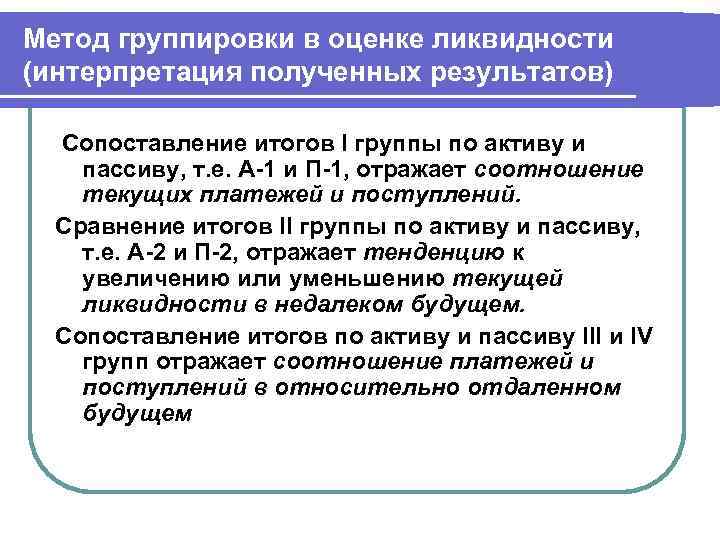 Метод группировки в оценке ликвидности (интерпретация полученных результатов)

Сопоставление итогов I группы по активу и пассиву, т.е. А-1 и П-1, отражает соотношение текущих платежей и поступлений.

Сравнение итогов II группы по активу и пассиву, т.е. А-2 и П-2, отражает тенденцию к увеличению или уменьшению текущей ликвидности в недалеком будущем.

Сопоставление итогов по активу и пассиву III и IV групп отражает соотношение платежей и поступлений в относительно отдаленном будущем